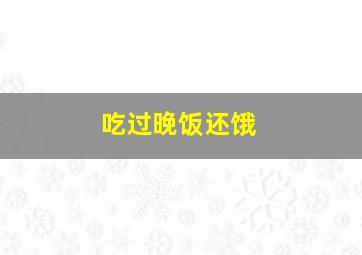 吃过晚饭还饿